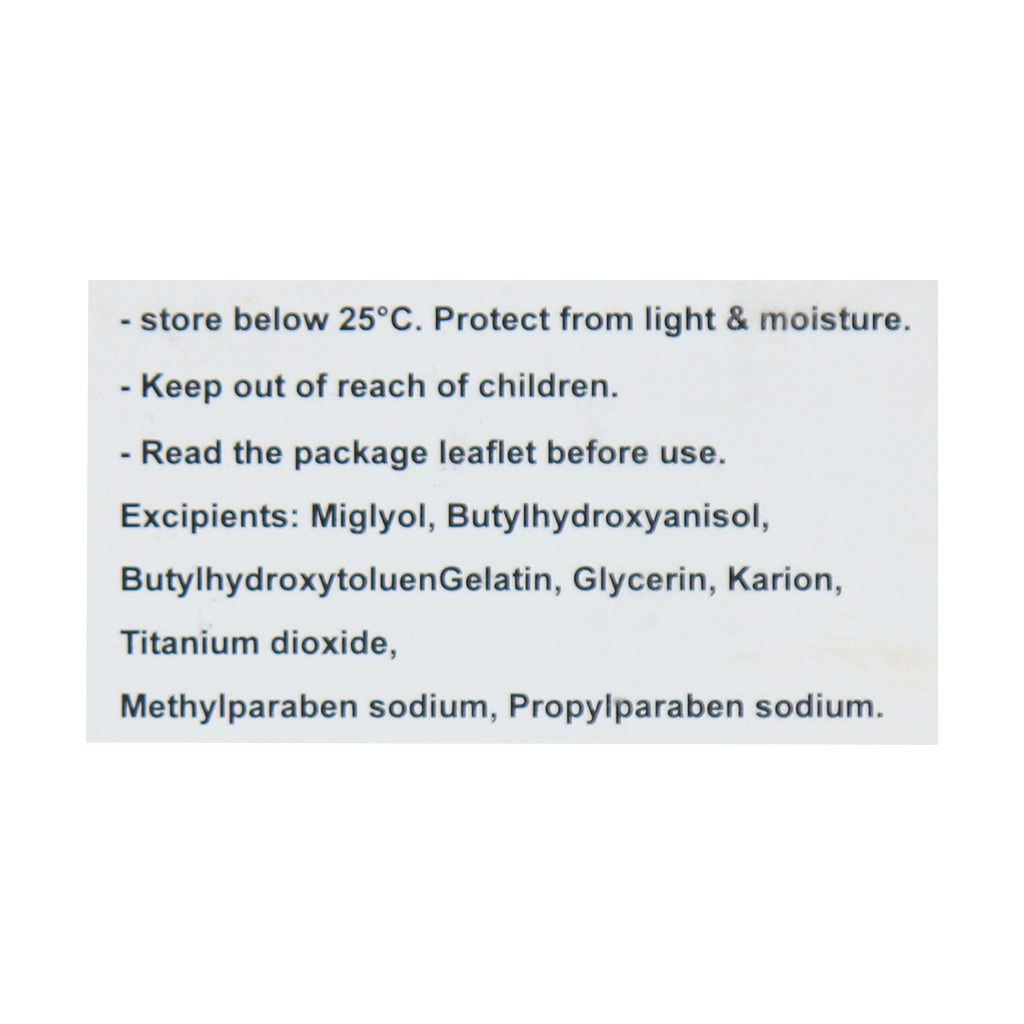 - store below 25°C. Protect from light & moisture.
- Keep out of reach of children.
- Read the package leaflet before use.

Excipients: Miglyol, Butylhydroxyanisol, ButylhydroxytoluenGelatin, Glycerin, Karion, Titanium dioxide,
Methylparaben sodium, Propylparaben sodium.